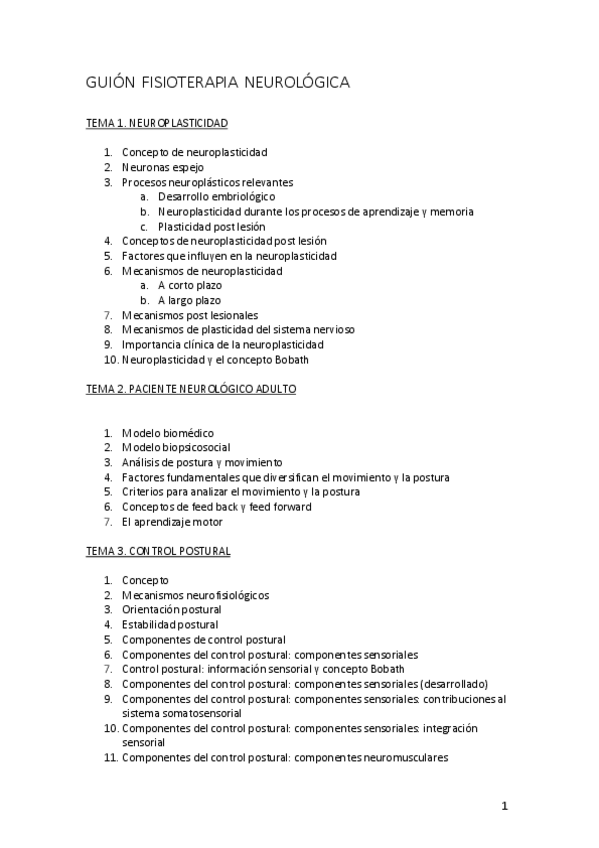 GUIÓN FISIOTERAPIA NEUROLÓGICA

TEMA 1. NEUROPLASTICIDAD

1. Concepto de neuroplasticidad
2. Neuronas espejo
3. Procesos neuroplásticos relevantes
   a. Desarrollo embriológico
   b. Neuroplasticidad durante los procesos de aprendizaje y memoria
   c. Plasticidad post lesión
4. Conceptos de neuroplasticidad post lesión
5. Factores que influyen en la neuroplasticidad
6. Mecanismos de neuroplasticidad
   a. A corto plazo
   b. A largo plazo
7. Mecanismos post lesionales
8. Mecanismos de plasticidad del sistema nervioso
9. Importancia clínica de la neuroplasticidad
10. Neuroplasticidad y el concepto Bobath

TEMA 2. PACIENTE NEUROLÓGICO ADULTO

1. Modelo biomédico
2. Modelo biopsicosocial
3. Análisis de postura y movimiento
4. Factores fundamentales que diversifican el movimiento y la postura
5. Criterios para analizar el movimiento y la postura
6. Conceptos de feed back y feed forward
7. El aprendizaje motor

TEMA 3. CONTROL POSTURAL

1. Concepto
2. Mecanismos neurofisiológicos
3. Orientación postural
4. Estabilidad postural
5. Componentes de control postural
6. Componentes del control postural: componentes sensoriales
7. Control postural: información sensorial y concepto Bobath
8. Componentes del control postural: componentes sensoriales (desarrollado)
9. Componentes del control postural: componentes sensoriales: contribuciones al sistema somatosensorial
10. Componentes del control postural: componentes sensoriales: integración sensorial
11. Componentes del control postural: componentes neuromusculares

1